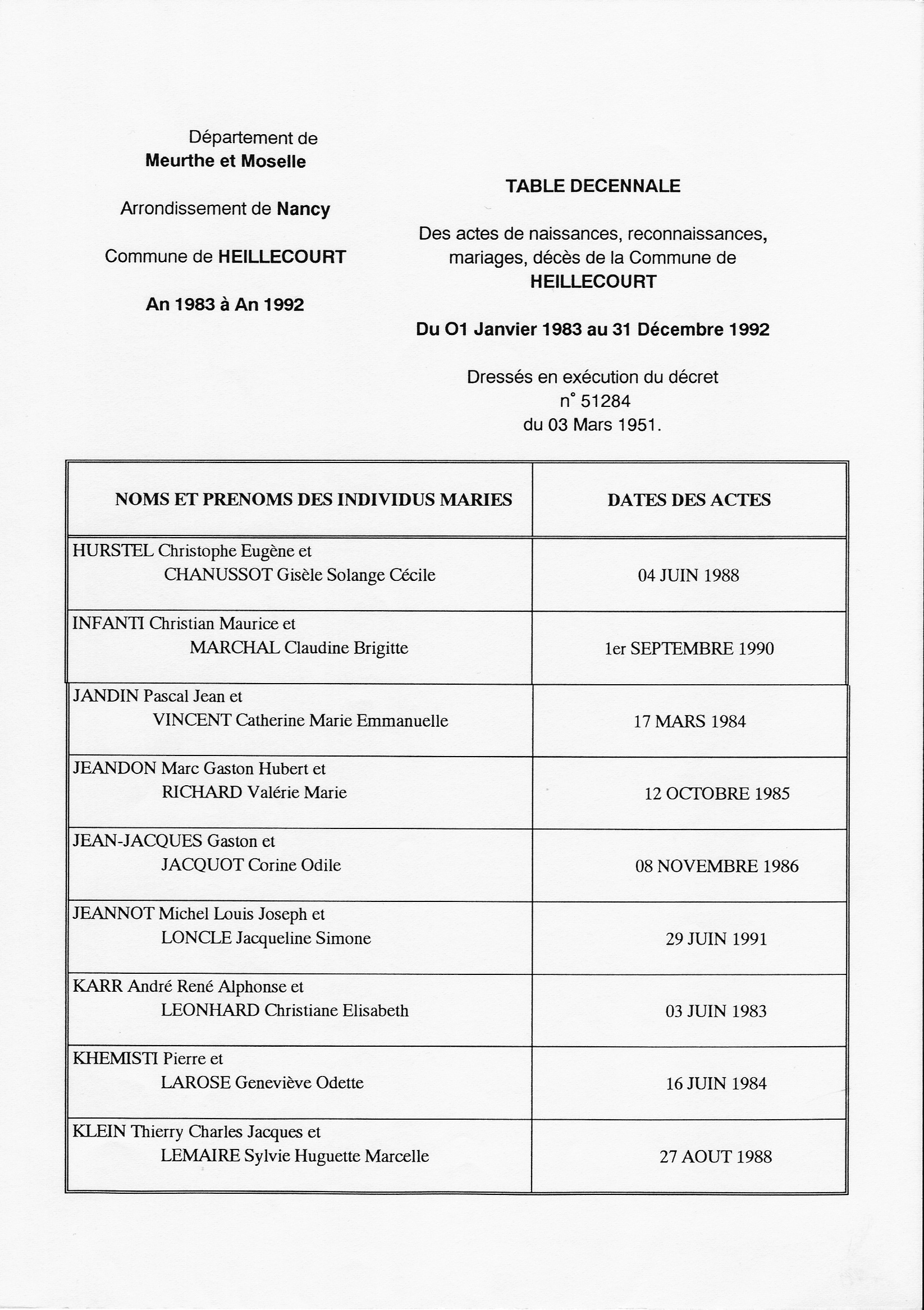 Département de
Meurthe et Moselle

Arrondissement de Nancy

Commune de HEILLECOURT

An 1983 à An 1992

TABLE DECENNALE

Des actes de naissances, reconnaissances, mariages, décès de la Commune de HEILLECOURT

Du O1 Janvier 1983 au 31 Décembre 1992

Dressés en exécution du décret n° 51284 du 03 Mars 1951.

| NOMS ET PRENOMS DES INDIVIDUS MARIES | DATES DES ACTES |
|---|---|
| HURSTEL Christophe Eugène et CHANUSSOT Gisèle Solange Cécile | 04 JUIN 1988 |
| INFANTI Christian Maurice et MARCHAL Claudine Brigitte | 1er SEPTEMBRE 1990 |
| JANDIN Pascal Jean et VINCENT Catherine Marie Emmanuelle | 17 MARS 1984 |
| JEANDON Marc Gaston Hubert et RICHARD Valérie Marie | 12 OCTOBRE 1985 |
| JEAN-JACQUES Gaston et JACQUOT Corine Odile | 08 NOVEMBRE 1986 |
| JEANNOT Michel Louis Joseph et LONCLE Jacqueline Simone | 29 JUIN 1991 |
| KARR André René Alphonse et LEONHARD Christiane Elisabeth | 03 JUIN 1983 |
| KHEMISTI Pierre et LAROSE Geneviève Odette | 16 JUIN 1984 |
| KLEIN Thierry Charles Jacques et LEMAIRE Sylvie Huguette Marcelle | 27 AOUT 1988 |